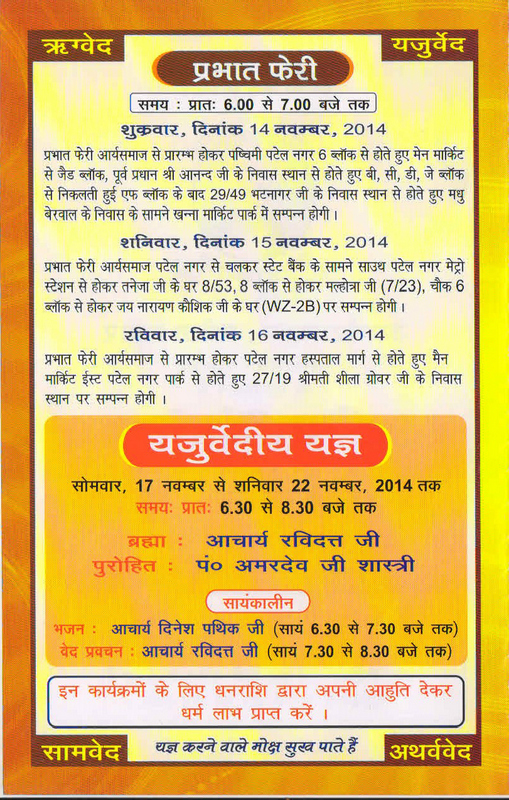 ऋग्वेद

यजुर्वेद

प्रभात फेरी

समय : प्रातः 6.00 से 7.00 बजे तक

शुक्रवार, दिनांक 14 नवम्बर, 2014

प्रभात फेरी आर्यसमाज से प्रारम्भ होकर पश्चिमी पटेल नगर 6 ब्लॉक से होते हुए मेन मार्किट से जैड ब्लॉक, पूर्व प्रधान श्री आनन्द जी के निवास स्थान से होते हुए बी, सी, डी, जे ब्लॉक से निकलती हुई एफ ब्लॉक के बाद 29/49 भटनागर जी के निवास स्थान से होते हुए मधु बेरवाल के निवास के सामने खन्ना मार्किट पार्क में सम्पन्न होगी।

शनिवार, दिनांक 15 नवम्बर, 2014

प्रभात फेरी आर्यसमाज पटेल नगर से चलकर स्टेट बैंक के सामने साउथ पटेल नगर मेट्रो स्टेशन से होकर तनेजा जी के घर 8/53, 8 ब्लॉक से होकर मल्होत्रा जी (7/23), चौक 6 ब्लॉक से होकर जय नारायण कौशिक जी के घर (WZ-2B) पर सम्पन्न होगी।

रविवार, दिनांक 16 नवम्बर, 2014

प्रभात फेरी आर्यसमाज से प्रारम्भ होकर पटेल नगर हस्पताल मार्ग से होते हुए मैन मार्किट ईस्ट पटेल नगर पार्क से होते हुए 27/19 श्रीमती शीला ग्रोवर जी के निवास स्थान पर सम्पन्न होगी।

यजुर्वेदीय यज्ञ

सोमवार, 17 नवम्बर से शनिवार 22 नवम्बर, 2014 तक

समयः प्रातः 6.30 से 8.30 बजे तक

ब्रह्मा : आचार्य रविदत्त जी

पुरोहित : पं० अमरदेव जी शास्त्री

सायंकालीन

भजन : आचार्य दिनेश पथिक जी (सायं 6.30 से 7.30 बजे तक)

वेद प्रवचन : आचार्य रविदत्त जी (सायं 7.30 से 8.30 बजे तक)

इन कार्यक्रमों के लिए धनराशि द्वारा अपनी आहुति देकर धर्म लाभ प्राप्त करें।

सामवेद

यज्ञ करने वाले मोक्ष सुख पाते हैं

अथर्ववेद